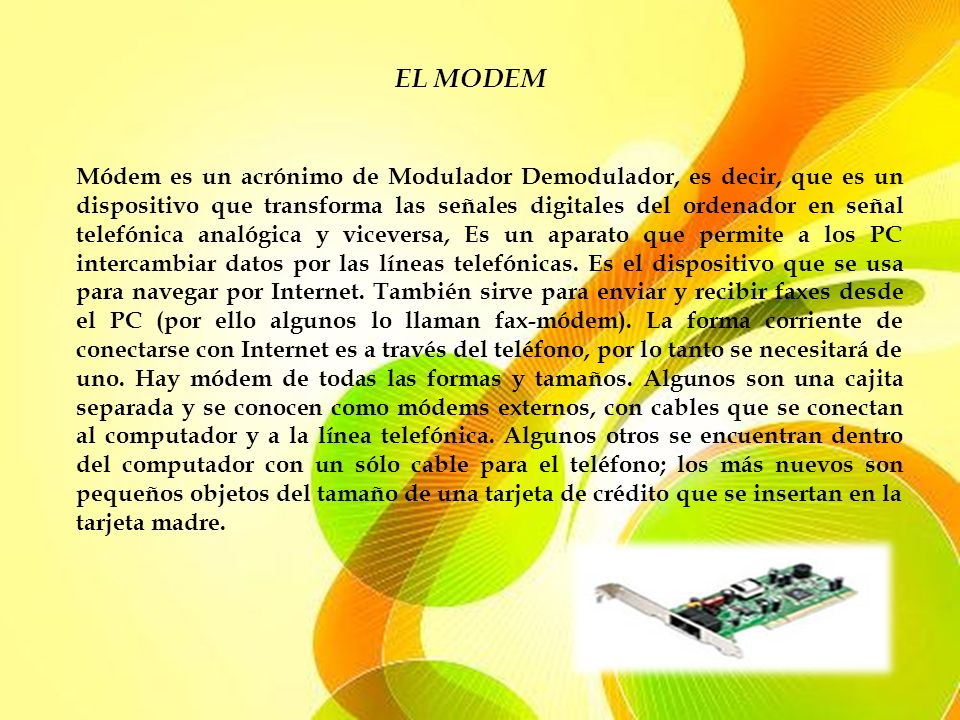 EL MODEM

Módem es un acrónimo de Modulador Demodulador, es decir, que es un dispositivo que transforma las señales digitales del ordenador en señal telefónica analógica y viceversa, Es un aparato que permite a los PC intercambiar datos por las líneas telefónicas. Es el dispositivo que se usa para navegar por Internet. También sirve para enviar y recibir faxes desde el PC (por ello algunos lo llaman fax-módem). La forma corriente de conectarse con Internet es a través del teléfono, por lo tanto se necesitará de uno. Hay módem de todas las formas y tamaños. Algunos son una cajita separada y se conocen como módems externos, con cables que se conectan al computador y a la línea telefónica. Algunos otros se encuentran dentro del computador con un sólo cable para el teléfono; los más nuevos son pequeños objetos del tamaño de una tarjeta de crédito que se insertan en la tarjeta madre.